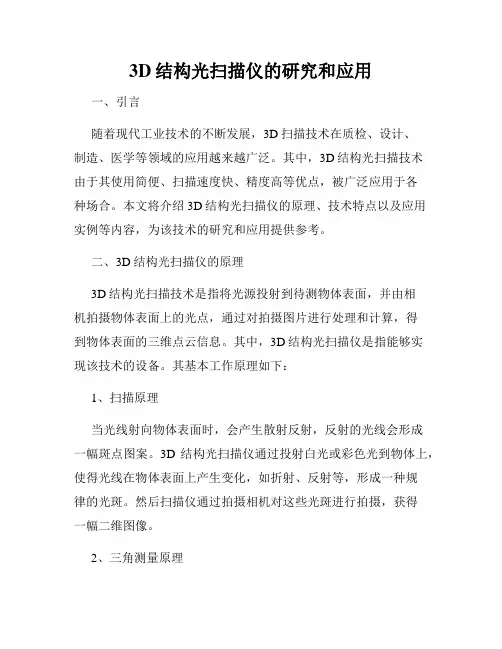 3D 结构光扫描仪的研究和应用

一、引言

随着现代工业技术的不断发展，3D 扫描技术在质检、设计、制造、医学等领域的应用越来越广泛。其中，3D 结构光扫描技术由于其使用简便、扫描速度快、精度高等优点，被广泛应用于各种场合。本文将介绍 3D 结构光扫描仪的原理、技术特点以及应用实例等内容，为该技术的研究和应用提供参考。

二、3D 结构光扫描仪的原理

3D 结构光扫描技术是指将光源投射到待测物体表面，并由相机拍摄物体表面上的光点，通过对拍摄图片进行处理和计算，得到物体表面的三维点云信息。其中，3D 结构光扫描仪是指能够实现该技术的设备。其基本工作原理如下：

1、扫描原理

当光线射向物体表面时，会产生散射反射，反射的光线会形成一幅斑点图案。3D 结构光扫描仪通过投射白光或彩色光到物体上，使得光线在物体表面上产生变化，如折射、反射等，形成一种规律的光斑。然后扫描仪通过拍摄相机对这些光斑进行拍摄，获得一幅二维图像。

2、三角测量原理